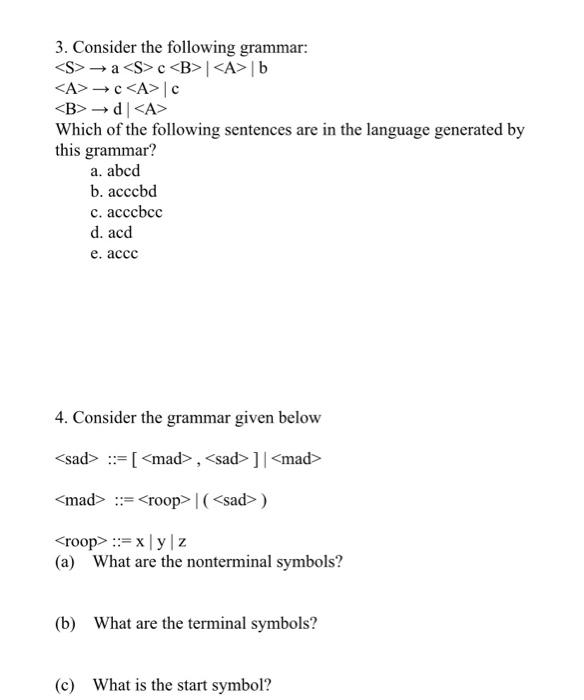 3. Consider the following grammar:
<S> → a <S> c <B> | <A> | b
<A> → c <A> | c
<B> → d | <A>
Which of the following sentences are in the language generated by this grammar?
a. abcd
b. acccbd
c. acccbcc
d. acd
e. accc

4. Consider the grammar given below

<sad> ::= [ <mad> , <sad> ] | <mad>

<mad> ::= <roop> | ( <sad> )

<roop> ::= x | y | z
(a) What are the nonterminal symbols?

(b) What are the terminal symbols?

(c) What is the start symbol?